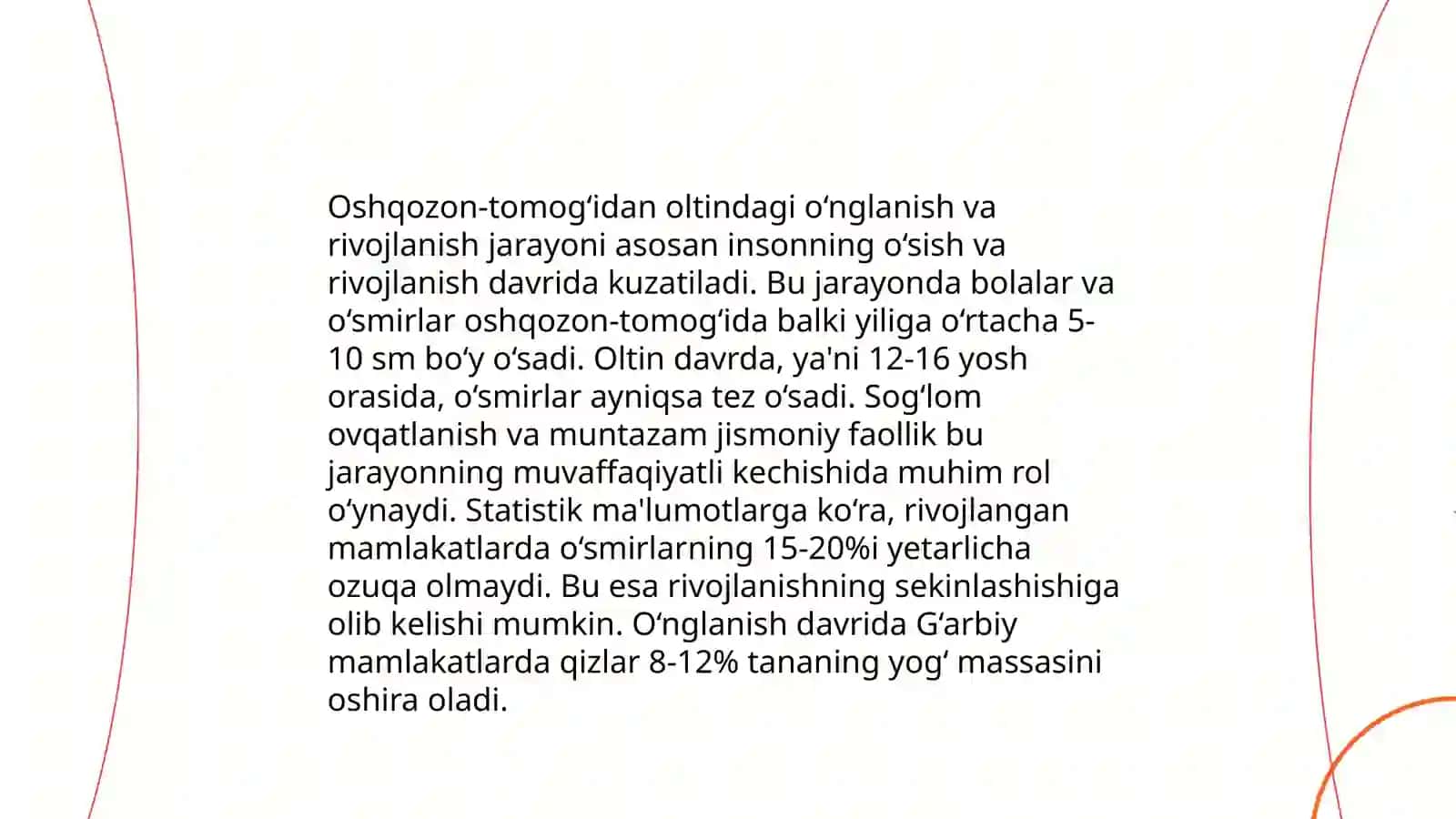 Oshqozon-tomogʻidan oltindagi oʻnglanish va rivojlanish jarayoni asosan insonning oʻsish va rivojlanish davrida kuzatiladi. Bu jarayonda bolalar va oʻsmirlar oshqozon-tomogʻida balki yiliga oʻrtacha 5-10 sm boʻy oʻsadi. Oltin davrda, ya'ni 12-16 yosh orasida, oʻsmirlar ayniqsa tez oʻsadi. Sogʻlom ovqatlanish va muntazam jismoniy faollik bu jarayonning muvaffaqiyatli kechishida muhim rol oʻynaydi. Statistik ma'lumotlarga koʻra, rivojlangan mamlakatlarda oʻsmirlarning 15-20%i yetarlicha ozuqa olmaydi. Bu esa rivojlanishning sekinlashishiga olib kelishi mumkin. Oʻnglanish davrida Gʻarbiy mamlakatlarda qizlar 8-12% tananing yogʻ massasini oshira oladi.